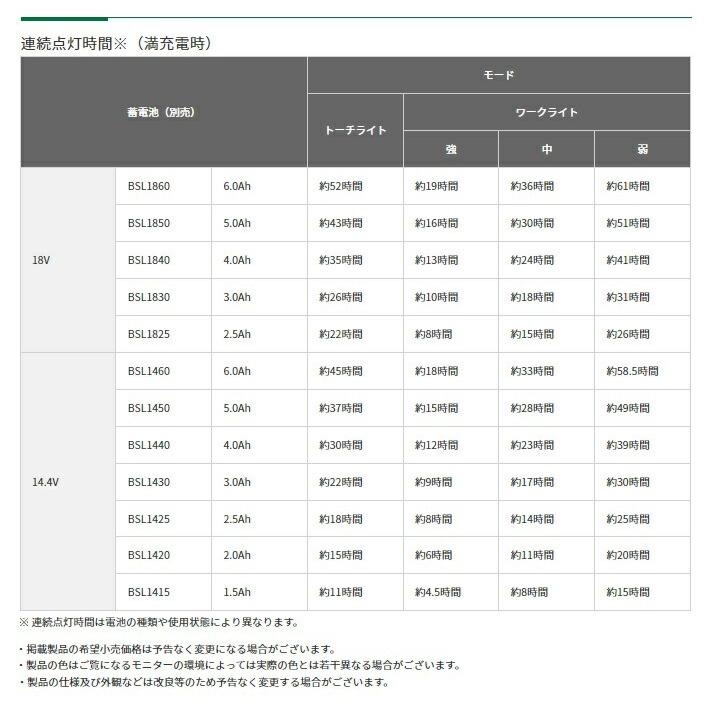 連続点灯時間※（満充電時）

| 蓄電池（別売） | | | モード | | | |
|---|---|---|---|---|---|---|
| | | | トーチライト | ワークライト | | |
| | | | | 強 | 中 | 弱 |
| 18V | BSL1860 | 6.0Ah | 約52時間 | 約19時間 | 約36時間 | 約61時間 |
| | BSL1850 | 5.0Ah | 約43時間 | 約16時間 | 約30時間 | 約51時間 |
| | BSL1840 | 4.0Ah | 約35時間 | 約13時間 | 約24時間 | 約41時間 |
| | BSL1830 | 3.0Ah | 約26時間 | 約10時間 | 約18時間 | 約31時間 |
| | BSL1825 | 2.5Ah | 約22時間 | 約8時間 | 約15時間 | 約26時間 |
| 14.4V | BSL1460 | 6.0Ah | 約45時間 | 約18時間 | 約33時間 | 約58.5時間 |
| | BSL1450 | 5.0Ah | 約37時間 | 約15時間 | 約28時間 | 約49時間 |
| | BSL1440 | 4.0Ah | 約30時間 | 約12時間 | 約23時間 | 約39時間 |
| | BSL1430 | 3.0Ah | 約22時間 | 約9時間 | 約17時間 | 約30時間 |
| | BSL1425 | 2.5Ah | 約18時間 | 約8時間 | 約14時間 | 約25時間 |
| | BSL1420 | 2.0Ah | 約15時間 | 約6時間 | 約11時間 | 約20時間 |
| | BSL1415 | 1.5Ah | 約11時間 | 約4.5時間 | 約8時間 | 約15時間 |

※ 連続点灯時間は電池の種類や使用状態により異なります。

・掲載製品の希望小売価格は予告なく変更になる場合がございます。
・製品の色はご覧になるモニターの環境によっては実際の色とは若干異なる場合がございます。
・製品の仕様及び外観などは改良等のため予告なく変更する場合がございます。